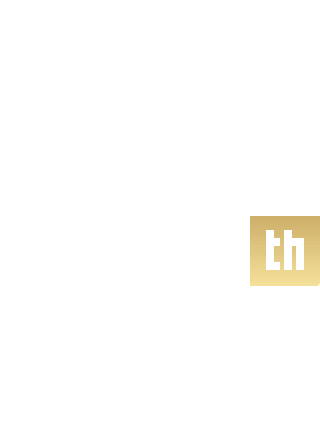 th